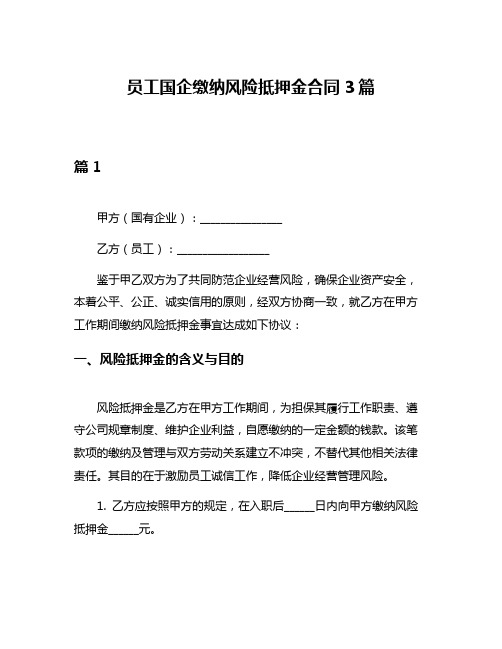 员工国企缴纳风险抵押金合同 3 篇

篇 1

甲方（国有企业）：______________

乙方（员工）：________________

鉴于甲乙双方为了共同防范企业经营风险，确保企业资产安全，本着公平、公正、诚实信用的原则，经双方协商一致，就乙方在甲方工作期间缴纳风险抵押金事宜达成如下协议：

一、风险抵押金的含义与目的

风险抵押金是乙方在甲方工作期间，为担保其履行工作职责、遵守公司规章制度、维护企业利益，自愿缴纳的一定金额的钱款。该笔款项的缴纳及管理与双方劳动关系建立不冲突，不替代其他相关法律责任。其目的在于激励员工诚信工作，降低企业经营管理风险。

1. 乙方应按照甲方的规定，在入职后_____日内向甲方缴纳风险抵押金_____元。